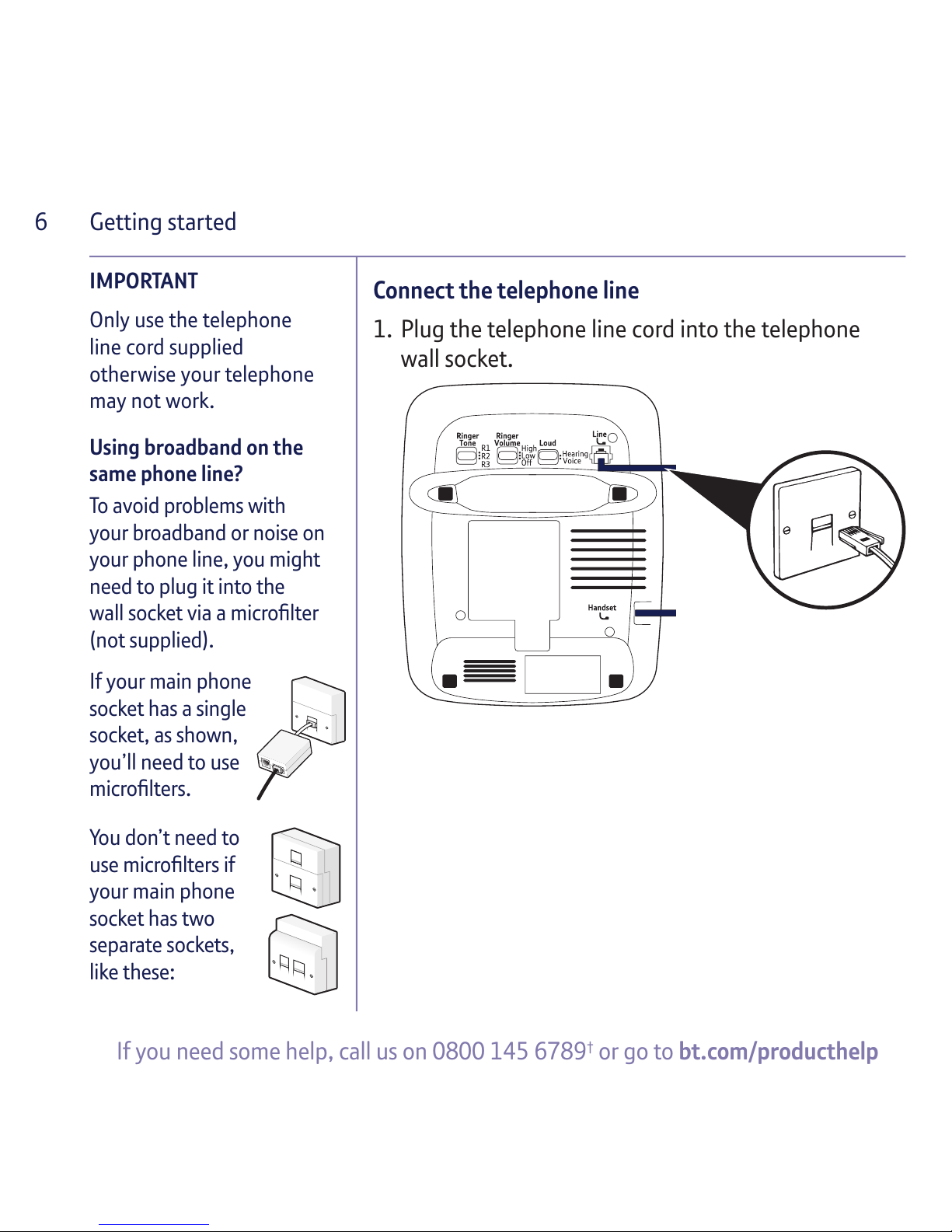 6 Getting started

IMPORTANT

Only use the telephone line cord supplied otherwise your telephone may not work.

Using broadband on the same phone line?

To avoid problems with your broadband or noise on your phone line, you might need to plug it into the wall socket via a microfilter (not supplied).

If your main phone socket has a single socket, as shown, you'll need to use microfilters.

You don't need to use microfilters if your main phone socket has two separate sockets, like these:

Connect the telephone line

1. Plug the telephone line cord into the telephone wall socket.

Ringer Tone R1 R2 R3 Ringer Volume High Low Off Loud Hearing Voice Line

Handset

If you need some help, call us on 0800 145 6789† or go to bt.com/producthelp